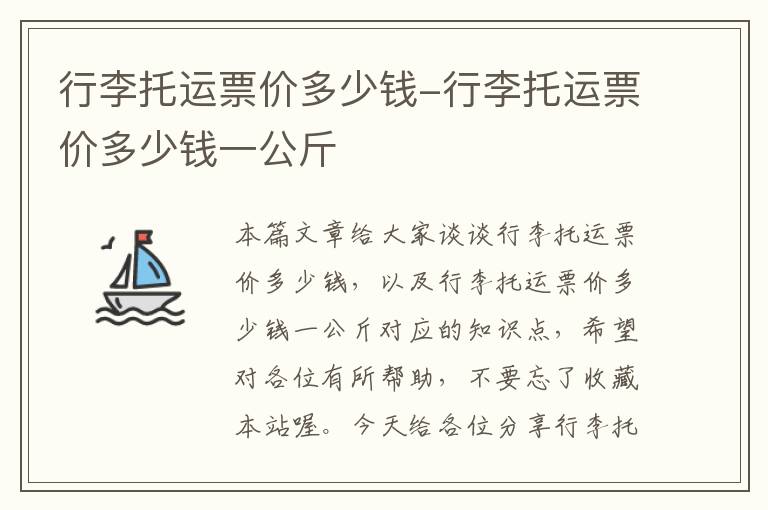 行李托运票价多少钱-行李托运票价多少钱一公斤

本篇文章给大家谈谈行李托运票价多少钱，以及行李托运票价多少钱一公斤对应的知识点，希望对各位有所帮助，不要忘了收藏本站喔。今天给各位分享行李托